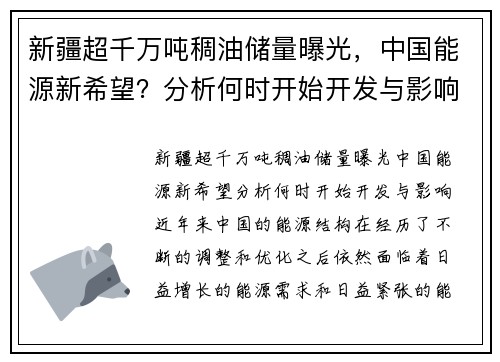 新疆超千万吨稠油储量曝光，中国能源新希望？分析何时开始开发与影响

新疆超千万吨稠油储量曝光中国能源新希望分析何时开始开发与影响近年来中国的能源结构在经历了不断的调整和优化之后依然面临着日益增长的能源需求和日益紧张的能